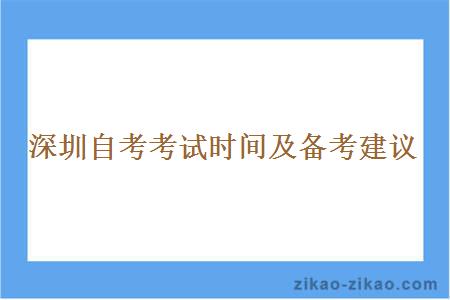 深圳自考考试时间及备考建议

zikao-zikao.com